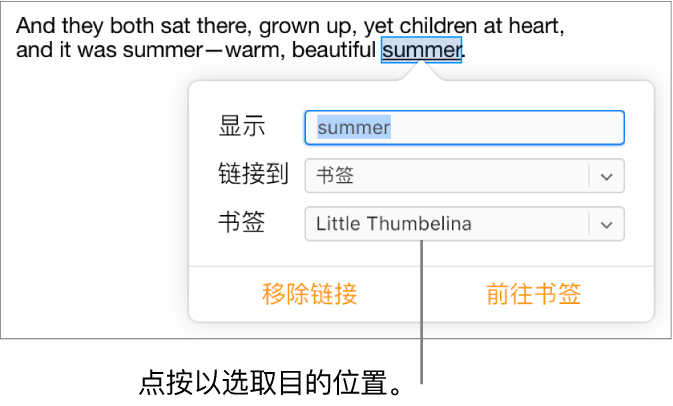 And they both sat there, grown up, yet children at heart, and it was summer—warm, beautiful summer.

显示 summer

链接到 书签

书签 Little Thumbelina

移除链接 前往书签

点按以选取目的位置。